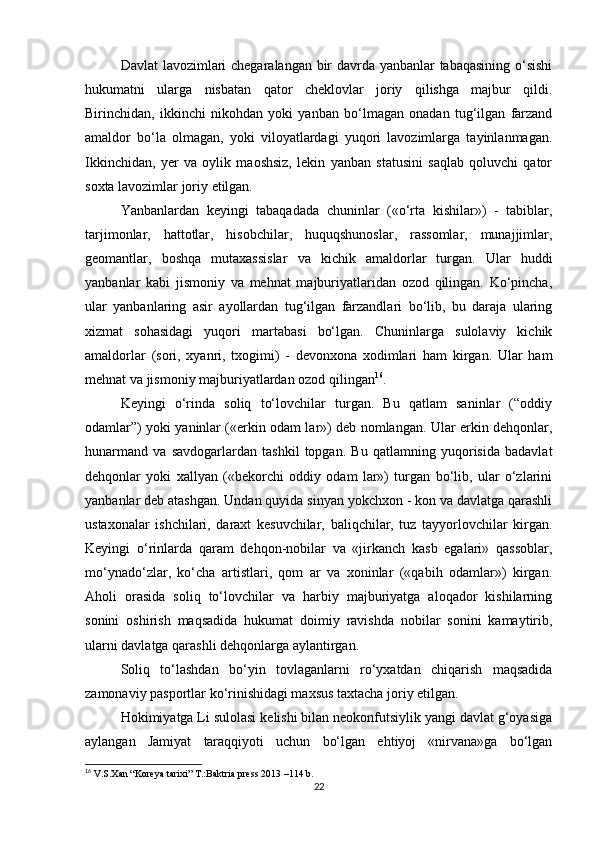 Davlat lavozimlari chegaralangan bir davrda yanbanlar tabaqasining o‘sishi hukumatni ularga nisbatan qator cheklovlar joriy qilishga majbur qildi. Birinchidan, ikkinchi nikohdan yoki yanban bo‘lmagan onadan tug‘ilgan farzand amaldor bo‘la olmagan, yoki viloyatlardagi yuqori lavozimlarga tayinlanmagan. Ikkinchidan, yer va oylik maoshsiz, lekin yanban statusini saqlab qoluvchi qator soxta lavozimlar joriy etilgan.

Yanbanlardan keyingi tabaqadada chuninlar («o‘rta kishilar») - tabiblar, tarjimonlar, hattotlar, hisobchilar, huquqshunoslar, rassomlar, munajjimlar, geomantlar, boshqa mutaxassislar va kichik amaldorlar turgan. Ular huddi yanbanlar kabi jismoniy va mehnat majburiyatlaridan ozod qilingan. Ko‘pincha, ular yanbanlaring asir ayollardan tug‘ilgan farzandlari bo‘lib, bu daraja ularing xizmat sohasidagi yuqori martabasi bo‘lgan. Chuninlarga sulolaviy kichik amaldorlar (sori, xyanri, txogimi) - devonxona xodimlari ham kirgan. Ular ham mehnat va jismoniy majburiyatlardan ozod qilingan$^{16}$.

Keyingi o‘rinda soliq to‘lovchilar turgan. Bu qatlam saninlar (“oddiy odamlar”) yoki yaninlar («erkin odam lar») deb nomlangan. Ular erkin dehqonlar, hunarmand va savdogarlardan tashkil topgan. Bu qatlamning yuqorisida badavlat dehqonlar yoki xallyan («bekorchi oddiy odam lar») turgan bo‘lib, ular o‘zlarini yanbanlar deb atashgan. Undan quyida sinyan yokchxon - kon va davlatga qarashli ustaxonalar ishchilari, daraxt kesuvchilar, baliqchilar, tuz tayyorlovchilar kirgan. Keyingi o‘rinlarda qaram dehqon-nobilar va «jirkanch kasb egalari» qassoblar, mo‘ynado‘zlar, ko‘cha artistlari, qom ar va xoninlar («qabih odamlar») kirgan. Aholi orasida soliq to‘lovchilar va harbiy majburiyatga aloqador kishilarning sonini oshirish maqsadida hukumat doimiy ravishda nobilar sonini kamaytirib, ularni davlatga qarashli dehqonlarga aylantirgan.

Soliq to‘lashdan bo‘yin tovlaganlarni ro‘yxatdan chiqarish maqsadida zamonaviy pasportlar ko‘rinishidagi maxsus taxtacha joriy etilgan.

Hokimiyatga Li sulolasi kelishi bilan neokonfutsiylik yangi davlat g‘oyasiga aylangan Jamiyat taraqqiyoti uchun bo‘lgan ehtiyoj «nirvana»ga bo‘lgan

$^{16}$ V.S.Xan “Koreya tarixi” T.:Baktria press 2013 –114 b.

22